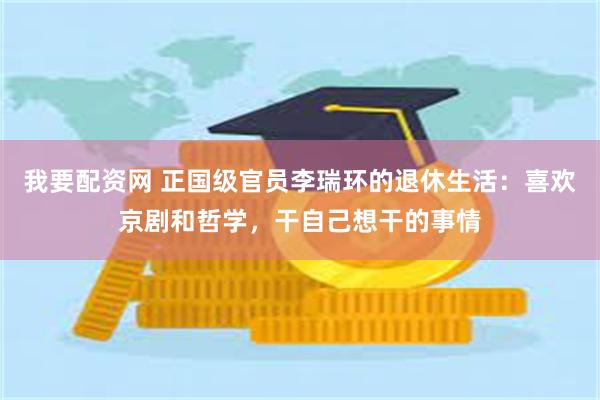 我要配资网 正国级官员李瑞环的退休生活：喜欢京剧和哲学，干自己想干的事情